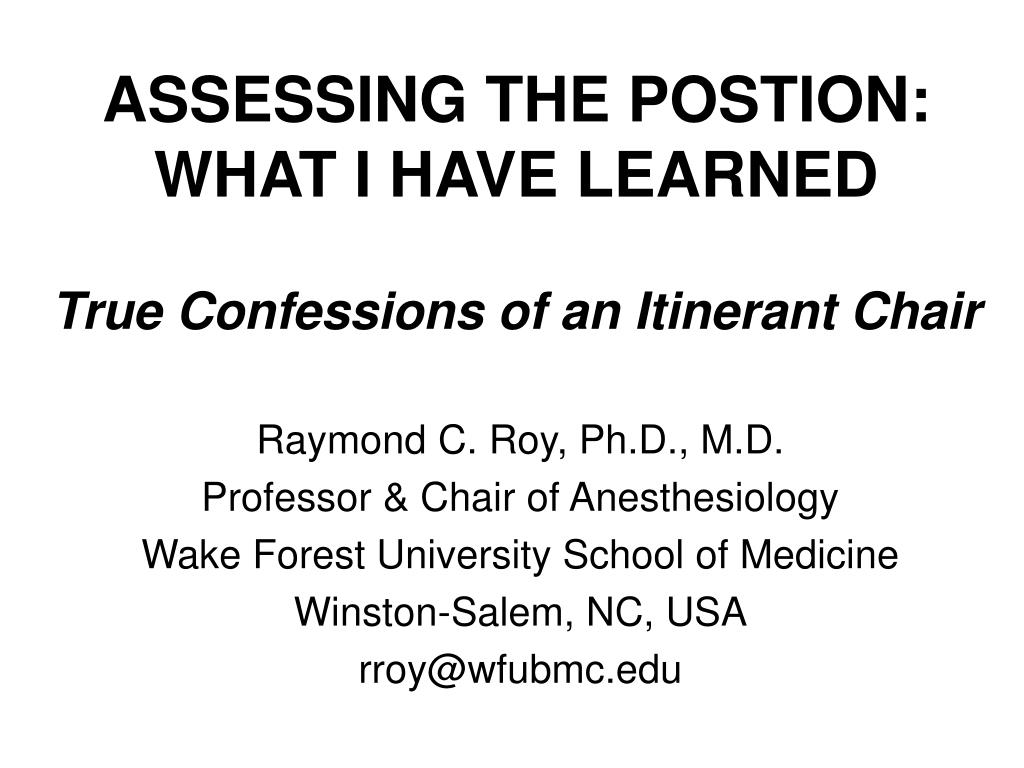 ASSESSING THE POSTION: WHAT I HAVE LEARNED

True Confessions of an Itinerant Chair

Raymond C. Roy, Ph.D., M.D.
Professor & Chair of Anesthesiology
Wake Forest University School of Medicine
Winston-Salem, NC, USA
rroy@wfubmc.edu